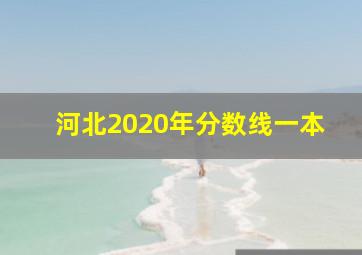 河北2020年分数线一本